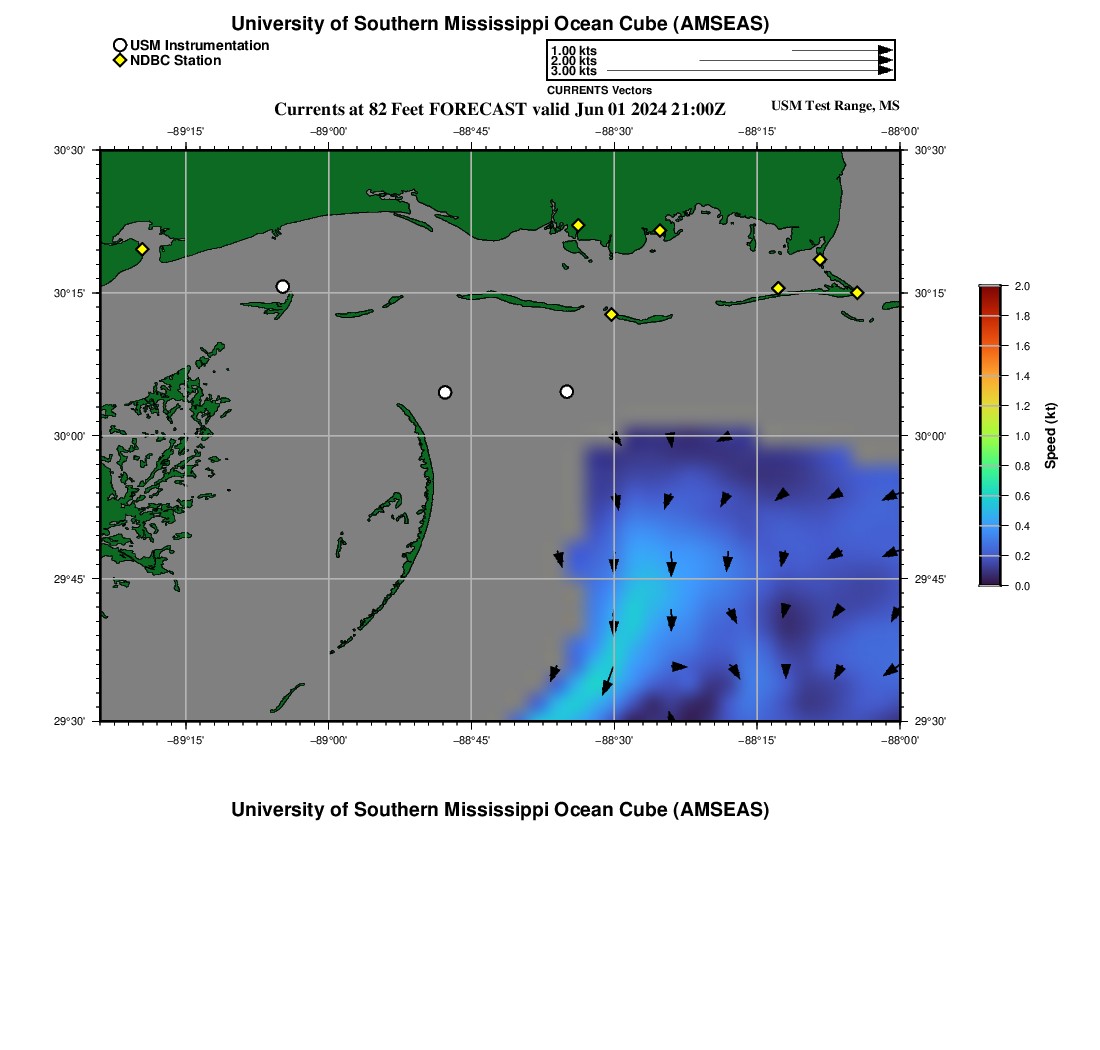 University of Southern Mississippi Ocean Cube (AMSEAS)

USM Instrumentation
NDBC Station

1.00 kts
2.00 kts
3.00 kts
CURRENTS Vectors

Currents at 82 Feet FORECAST valid Jun 01 2024 21:00Z

USM Test Range, MS

−89°15' −89°00' −88°45' −88°30' −88°15' −88°00'

30°30'
30°15'
30°00'
29°45'
29°30'

30°30'
30°15'
30°00'
29°45'
29°30'

−89°15' −89°00' −88°45' −88°30' −88°15' −88°00'

2.0
1.8
1.6
1.4
1.2
1.0
0.8
0.6
0.4
0.2
0.0
Speed (kt)

University of Southern Mississippi Ocean Cube (AMSEAS)